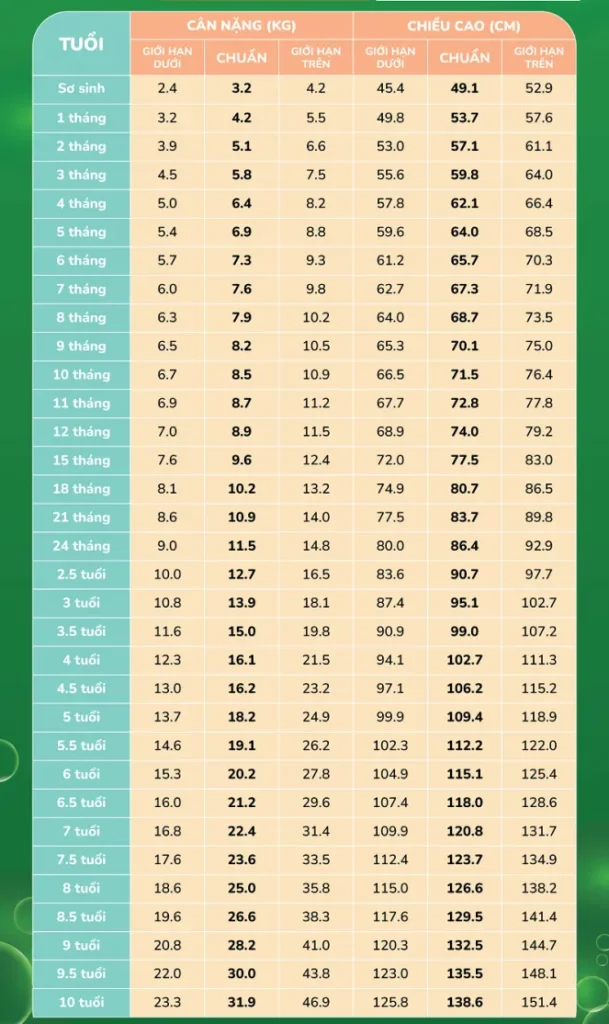 | TUỔI | CÂN NẶNG (KG) GIỚI HẠN DƯỚI | CÂN NẶNG (KG) CHUẨN | CÂN NẶNG (KG) GIỚI HẠN TRÊN | CHIỀU CAO (CM) GIỚI HẠN DƯỚI | CHIỀU CAO (CM) CHUẨN | CHIỀU CAO (CM) GIỚI HẠN TRÊN |
|---|---|---|---|---|---|---|
| Sơ sinh | 2.4 | 3.2 | 4.2 | 45.4 | 49.1 | 52.9 |
| 1 tháng | 3.2 | 4.2 | 5.5 | 49.8 | 53.7 | 57.6 |
| 2 tháng | 3.9 | 5.1 | 6.6 | 53.0 | 57.1 | 61.1 |
| 3 tháng | 4.5 | 5.8 | 7.5 | 55.6 | 59.8 | 64.0 |
| 4 tháng | 5.0 | 6.4 | 8.2 | 57.8 | 62.1 | 66.4 |
| 5 tháng | 5.4 | 6.9 | 8.8 | 59.6 | 64.0 | 68.5 |
| 6 tháng | 5.7 | 7.3 | 9.3 | 61.2 | 65.7 | 70.3 |
| 7 tháng | 6.0 | 7.6 | 9.8 | 62.7 | 67.3 | 71.9 |
| 8 tháng | 6.3 | 7.9 | 10.2 | 64.0 | 68.7 | 73.5 |
| 9 tháng | 6.5 | 8.2 | 10.5 | 65.3 | 70.1 | 75.0 |
| 10 tháng | 6.7 | 8.5 | 10.9 | 66.5 | 71.5 | 76.4 |
| 11 tháng | 6.9 | 8.7 | 11.2 | 67.7 | 72.8 | 77.8 |
| 12 tháng | 7.0 | 8.9 | 11.5 | 68.9 | 74.0 | 79.2 |
| 15 tháng | 7.6 | 9.6 | 12.4 | 72.0 | 77.5 | 83.0 |
| 18 tháng | 8.1 | 10.2 | 13.2 | 74.9 | 80.7 | 86.5 |
| 21 tháng | 8.6 | 10.9 | 14.0 | 77.5 | 83.7 | 89.8 |
| 24 tháng | 9.0 | 11.5 | 14.8 | 80.0 | 86.4 | 92.9 |
| 2.5 tuổi | 10.0 | 12.7 | 16.5 | 83.6 | 90.7 | 97.7 |
| 3 tuổi | 10.8 | 13.9 | 18.1 | 87.4 | 95.1 | 102.7 |
| 3.5 tuổi | 11.6 | 15.0 | 19.8 | 90.9 | 99.0 | 107.2 |
| 4 tuổi | 12.3 | 16.1 | 21.5 | 94.1 | 102.7 | 111.3 |
| 4.5 tuổi | 13.0 | 16.2 | 23.2 | 97.1 | 106.2 | 115.2 |
| 5 tuổi | 13.7 | 18.2 | 24.9 | 99.9 | 109.4 | 118.9 |
| 5.5 tuổi | 14.6 | 19.1 | 26.2 | 102.3 | 112.2 | 122.0 |
| 6 tuổi | 15.3 | 20.2 | 27.8 | 104.9 | 115.1 | 125.4 |
| 6.5 tuổi | 16.0 | 21.2 | 29.6 | 107.4 | 118.0 | 128.6 |
| 7 tuổi | 16.8 | 22.4 | 31.4 | 109.9 | 120.8 | 131.7 |
| 7.5 tuổi | 17.6 | 23.6 | 33.5 | 112.4 | 123.7 | 134.9 |
| 8 tuổi | 18.6 | 25.0 | 35.8 | 115.0 | 126.6 | 138.2 |
| 8.5 tuổi | 19.6 | 26.6 | 38.3 | 117.6 | 129.5 | 141.4 |
| 9 tuổi | 20.8 | 28.2 | 41.0 | 120.3 | 132.5 | 144.7 |
| 9.5 tuổi | 22.0 | 30.0 | 43.8 | 123.0 | 135.5 | 148.1 |
| 10 tuổi | 23.3 | 31.9 | 46.9 | 125.8 | 138.6 | 151.4 |